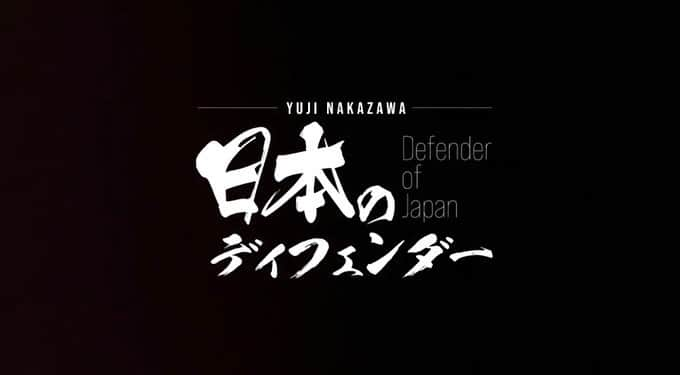 YUJI NAKAZAWA

日本の

Defender of Japan

ディフェンダー